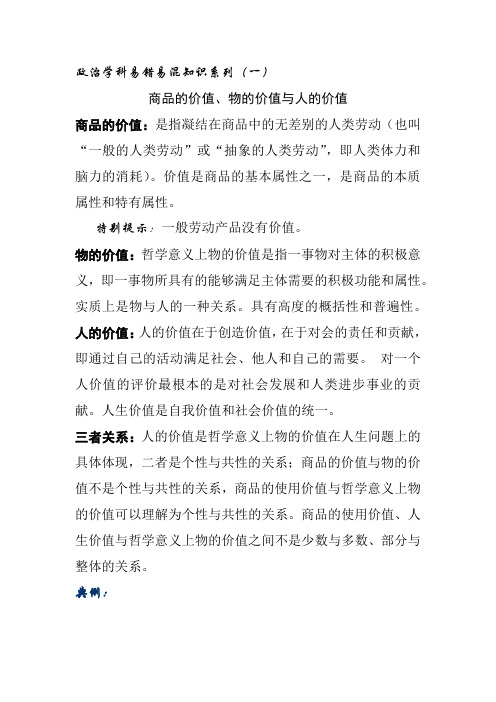 政治学科易错易混知识系列（一）

商品的价值、物的价值与人的价值

商品的价值：是指凝结在商品中的无差别的人类劳动（也叫“一般的人类劳动”或“抽象的人类劳动”，即人类体力和脑力的消耗）。价值是商品的基本属性之一，是商品的本质属性和特有属性。

特别提示：一般劳动产品没有价值。

物的价值：哲学意义上物的价值是指一事物对主体的积极意义，即一事物所具有的能够满足主体需要的积极功能和属性。实质上是物与人的一种关系。具有高度的概括性和普遍性。

人的价值：人的价值在于创造价值，在于对会的责任和贡献，即通过自己的活动满足社会、他人和自己的需要。 对一个人价值的评价最根本的是对社会发展和人类进步事业的贡献。人生价值是自我价值和社会价值的统一。

三者关系：人的价值是哲学意义上物的价值在人生问题上的具体体现，二者是个性与共性的关系；商品的价值与物的价值不是个性与共性的关系，商品的使用价值与哲学意义上物的价值可以理解为个性与共性的关系。商品的使用价值、人生价值与哲学意义上物的价值之间不是少数与多数、部分与整体的关系。

典例：